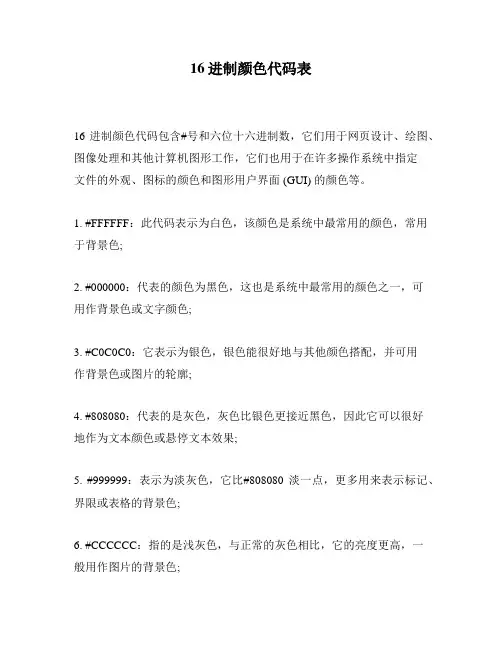 16 进制颜色代码表

16 进制颜色代码包含#号和六位十六进制数，它们用于网页设计、绘图、图像处理和其他计算机图形工作，它们也用于在许多操作系统中指定文件的外观、图标的颜色和图形用户界面 (GUI) 的颜色等。

1. #FFFFFF：此代码表示为白色，该颜色是系统中最常用的颜色，常用于背景色;

2. #000000：代表的颜色为黑色，这也是系统中最常用的颜色之一，可用作背景色或文字颜色;

3. #C0C0C0：它表示为银色，银色能很好地与其他颜色搭配，并可用作背景色或图片的轮廓;

4. #808080：代表的是灰色，灰色比银色更接近黑色，因此它可以很好地作为文本颜色或悬停文本效果;

5. #999999：表示为淡灰色，它比#808080 淡一点，更多用来表示标记、界限或表格的背景色;

6. #CCCCCC：指的是浅灰色，与正常的灰色相比，它的亮度更高，一般用作图片的背景色;